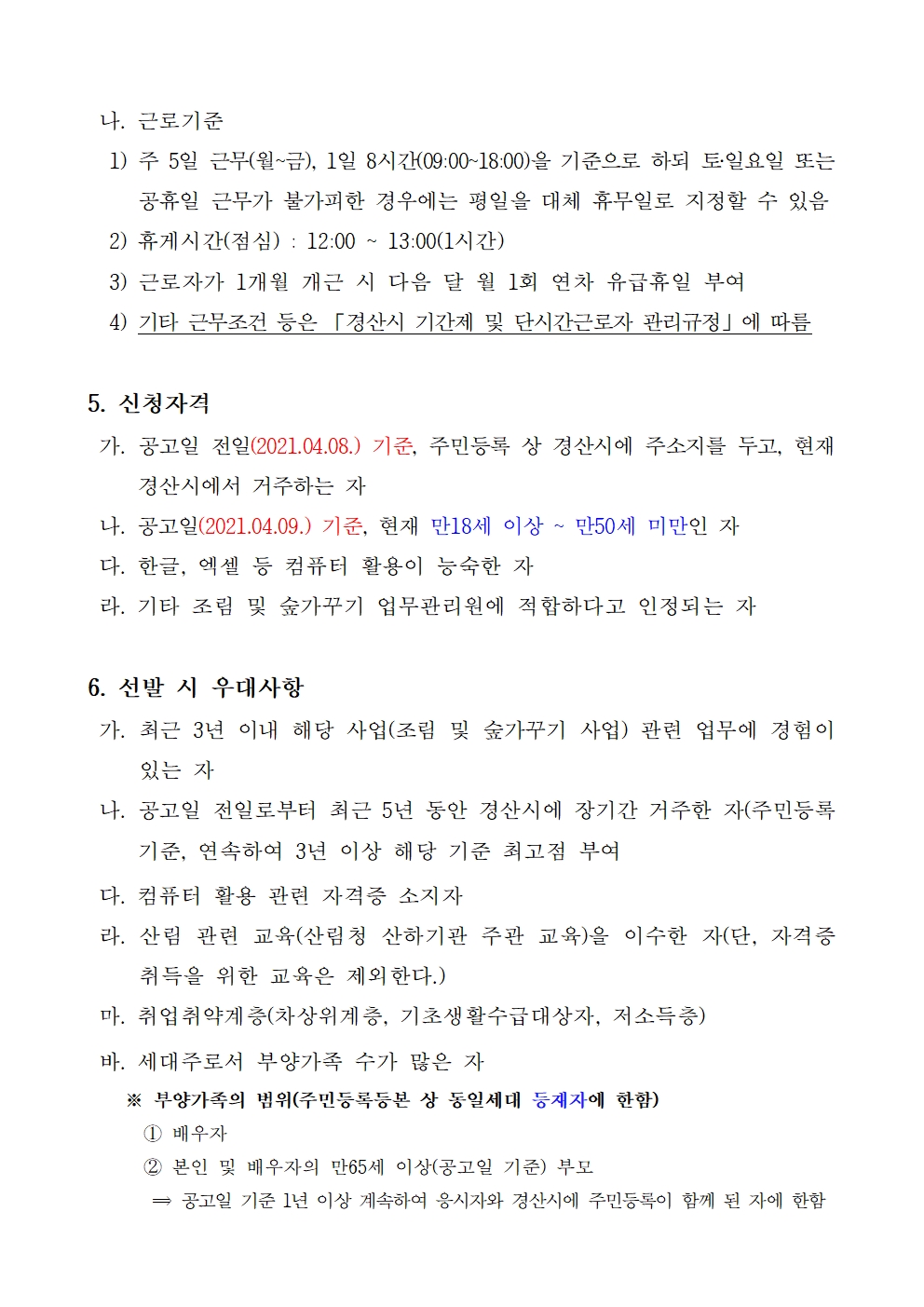 나. 근로기준

1) 주 5일 근무(월~금), 1일 8시간(09:00~18:00)을 기준으로 하되 토·일요일 또는 공휴일 근무가 불가피한 경우에는 평일을 대체 휴무일로 지정할 수 있음

2) 휴게시간(점심) : 12:00 ~ 13:00(1시간)

3) 근로자가 1개월 개근 시 다음 달 월 1회 연차 유급휴일 부여

4) 기타 근무조건 등은 「경산시 기간제 및 단시간근로자 관리규정」에 따름

5. 신청자격

가. 공고일 전일(2021.04.08.) 기준, 주민등록 상 경산시에 주소지를 두고, 현재 경산시에서 거주하는 자

나. 공고일(2021.04.09.) 기준, 현재 만18세 이상 ~ 만50세 미만인 자

다. 한글, 엑셀 등 컴퓨터 활용이 능숙한 자

라. 기타 조림 및 숲가꾸기 업무관리원에 적합하다고 인정되는 자

6. 선발 시 우대사항

가. 최근 3년 이내 해당 사업(조림 및 숲가꾸기 사업) 관련 업무에 경험이 있는 자

나. 공고일 전일로부터 최근 5년 동안 경산시에 장기간 거주한 자(주민등록 기준, 연속하여 3년 이상 해당 기준 최고점 부여

다. 컴퓨터 활용 관련 자격증 소지자

라. 산림 관련 교육(산림청 산하기관 주관 교육)을 이수한 자(단, 자격증 취득을 위한 교육은 제외한다.)

마. 취업취약계층(차상위계층, 기초생활수급대상자, 저소득층)

바. 세대주로서 부양가족 수가 많은 자

※ 부양가족의 범위(주민등록등본 상 동일세대 등재자에 한함)

① 배우자

② 본인 및 배우자의 만65세 이상(공고일 기준) 부모

⇒ 공고일 기준 1년 이상 계속하여 응시자와 경산시에 주민등록이 함께 된 자에 한함